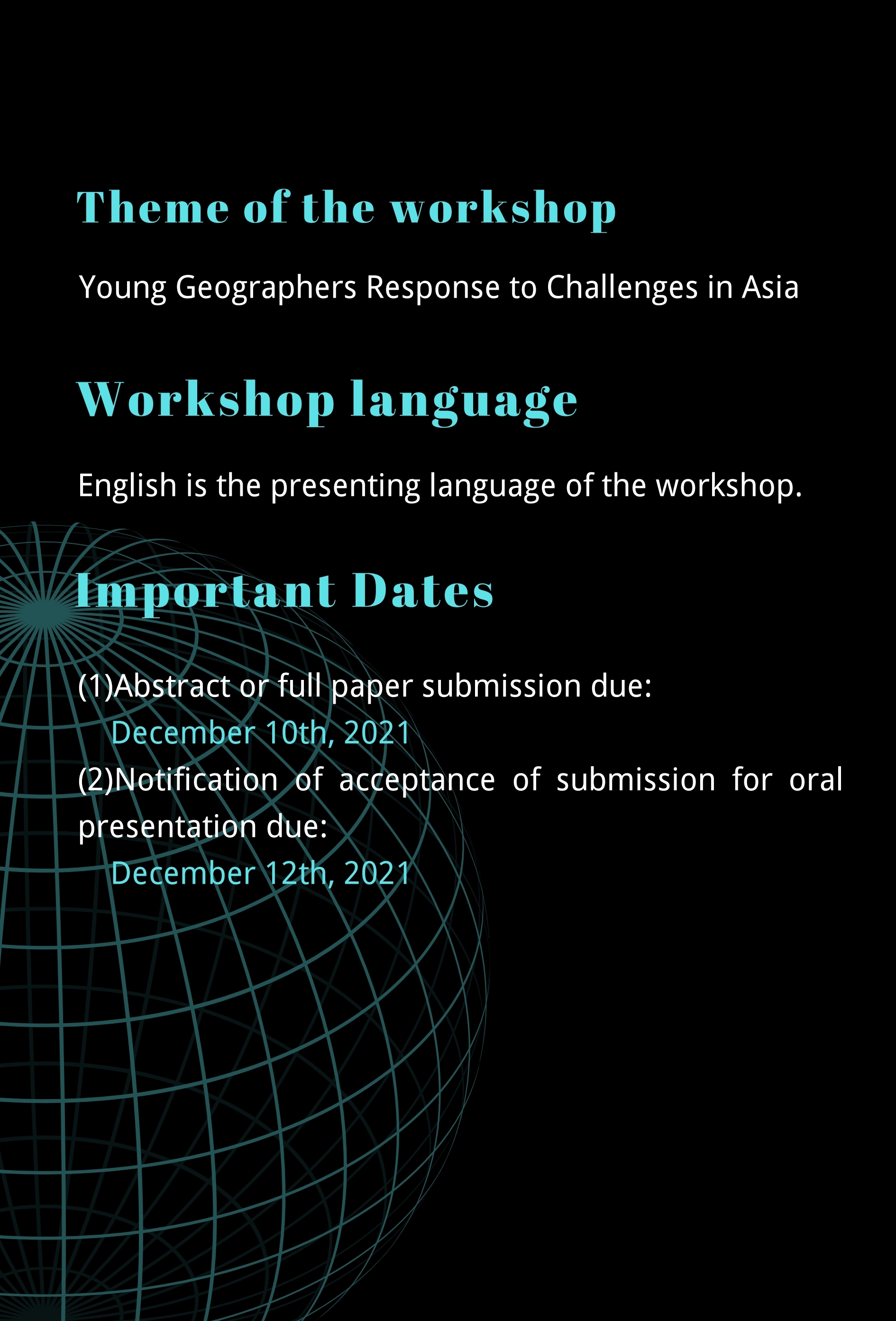 Theme of the workshop

Young Geographers Response to Challenges in Asia

Workshop language

English is the presenting language of the workshop.

Important Dates

(1)Abstract or full paper submission due:
December 10th, 2021
(2)Notification of acceptance of submission for oral presentation due:
December 12th, 2021